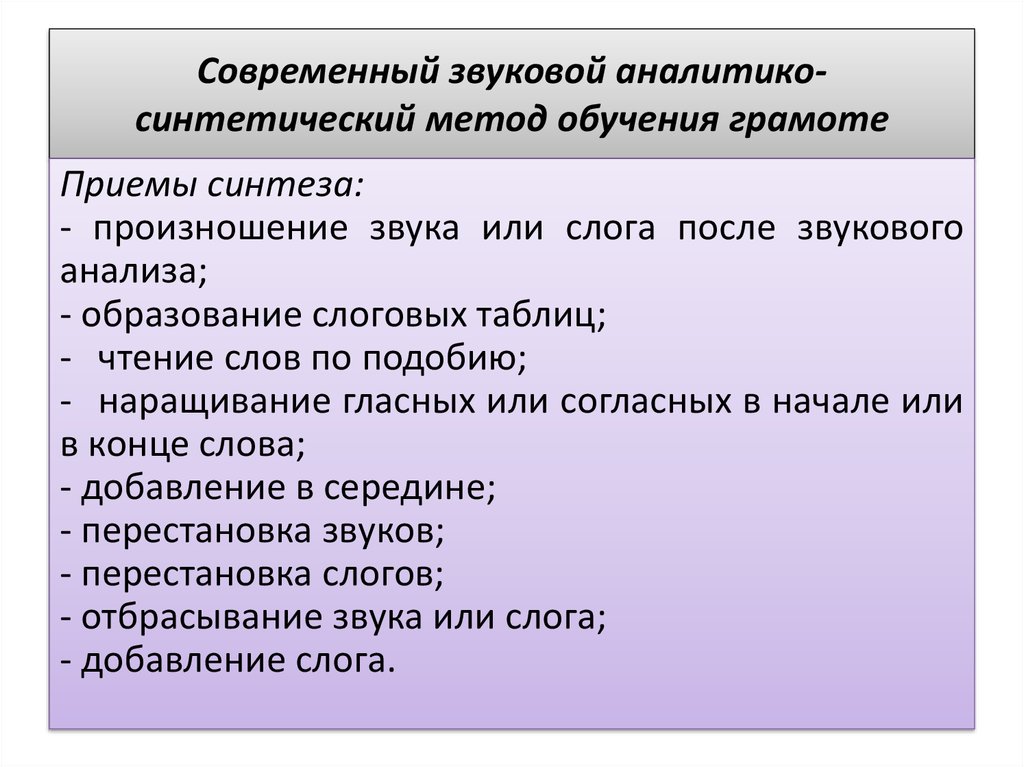 Современный звуковой аналитико-синтетический метод обучения грамоте

Приемы синтеза:
- произношение звука или слога после звукового анализа;
- образование слоговых таблиц;
- чтение слов по подобию;
- наращивание гласных или согласных в начале или в конце слова;
- добавление в середине;
- перестановка звуков;
- перестановка слогов;
- отбрасывание звука или слога;
- добавление слога.